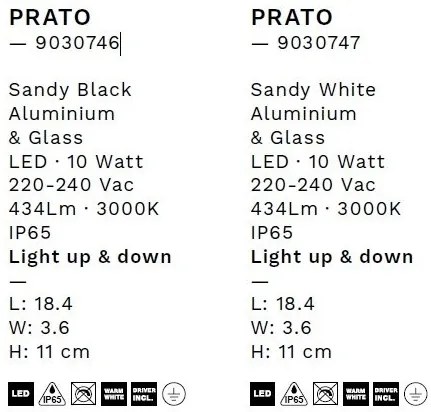 PRATO
— 9030746

Sandy Black
Aluminium
& Glass
LED · 10 Watt
220-240 Vac
434Lm · 3000K
IP65
**Light up & down**
—
L: 18.4
W: 3.6
H: 11 cm

LED IP65 WARM WHITE DRIVER INCL.

PRATO
— 9030747

Sandy White
Aluminium
& Glass
LED · 10 Watt
220-240 Vac
434Lm · 3000K
IP65
**Light up & down**
—
L: 18.4
W: 3.6
H: 11 cm

LED IP65 WARM WHITE DRIVER INCL.